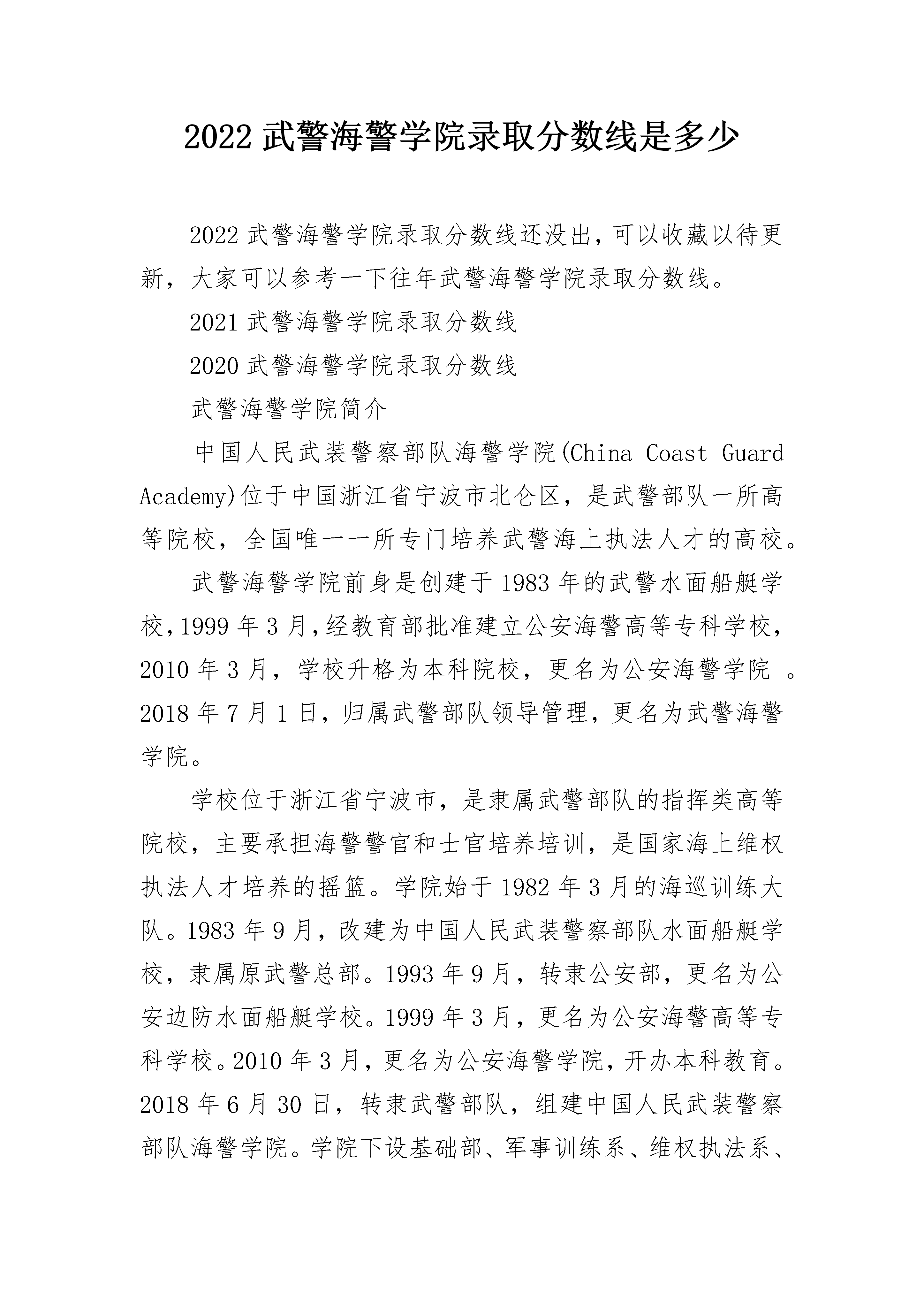 2022 武警海警学院录取分数线是多少

2022 武警海警学院录取分数线还没出，可以收藏以待更新，大家可以参考一下往年武警海警学院录取分数线。

2021 武警海警学院录取分数线

2020 武警海警学院录取分数线

武警海警学院简介

中国人民武装警察部队海警学院(China Coast Guard Academy)位于中国浙江省宁波市北仑区，是武警部队一所高等院校，全国唯一一所专门培养武警海上执法人才的高校。

武警海警学院前身是创建于 1983 年的武警水面船艇学校，1999 年 3 月，经教育部批准建立公安海警高等专科学校，2010 年 3 月，学校升格为本科院校，更名为公安海警学院 。2018 年 7 月 1 日，归属武警部队领导管理，更名为武警海警学院。

学校位于浙江省宁波市，是隶属武警部队的指挥类高等院校，主要承担海警警官和士官培养培训，是国家海上维权执法人才培养的摇篮。学院始于 1982 年 3 月的海巡训练大队。1983 年 9 月，改建为中国人民武装警察部队水面船艇学校，隶属原武警总部。1993 年 9 月，转隶公安部，更名为公安边防水面船艇学校。1999 年 3 月，更名为公安海警高等专科学校。2010 年 3 月，更名为公安海警学院，开办本科教育。2018 年 6 月 30 日，转隶武警部队，组建中国人民武装警察部队海警学院。学院下设基础部、军事训练系、维权执法系、